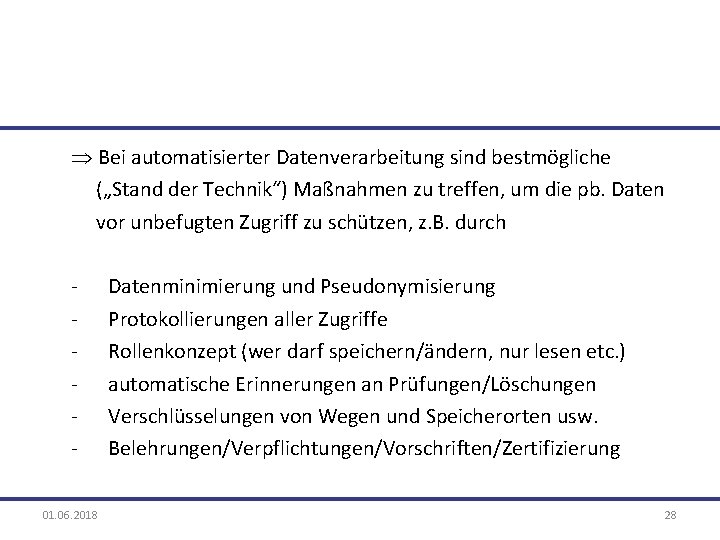 $\Rightarrow$ Bei automatisierter Datenverarbeitung sind bestmögliche („Stand der Technik“) Maßnahmen zu treffen, um die pb. Daten vor unbefugten Zugriff zu schützen, z.B. durch

- Datenminimierung und Pseudonymisierung
- Protokollierungen aller Zugriffe
- Rollenkonzept (wer darf speichern/ändern, nur lesen etc.)
- automatische Erinnerungen an Prüfungen/Löschungen
- Verschlüsselungen von Wegen und Speicherorten usw.
- Belehrungen/Verpflichtungen/Vorschriften/Zertifizierung

01.06.2018

28